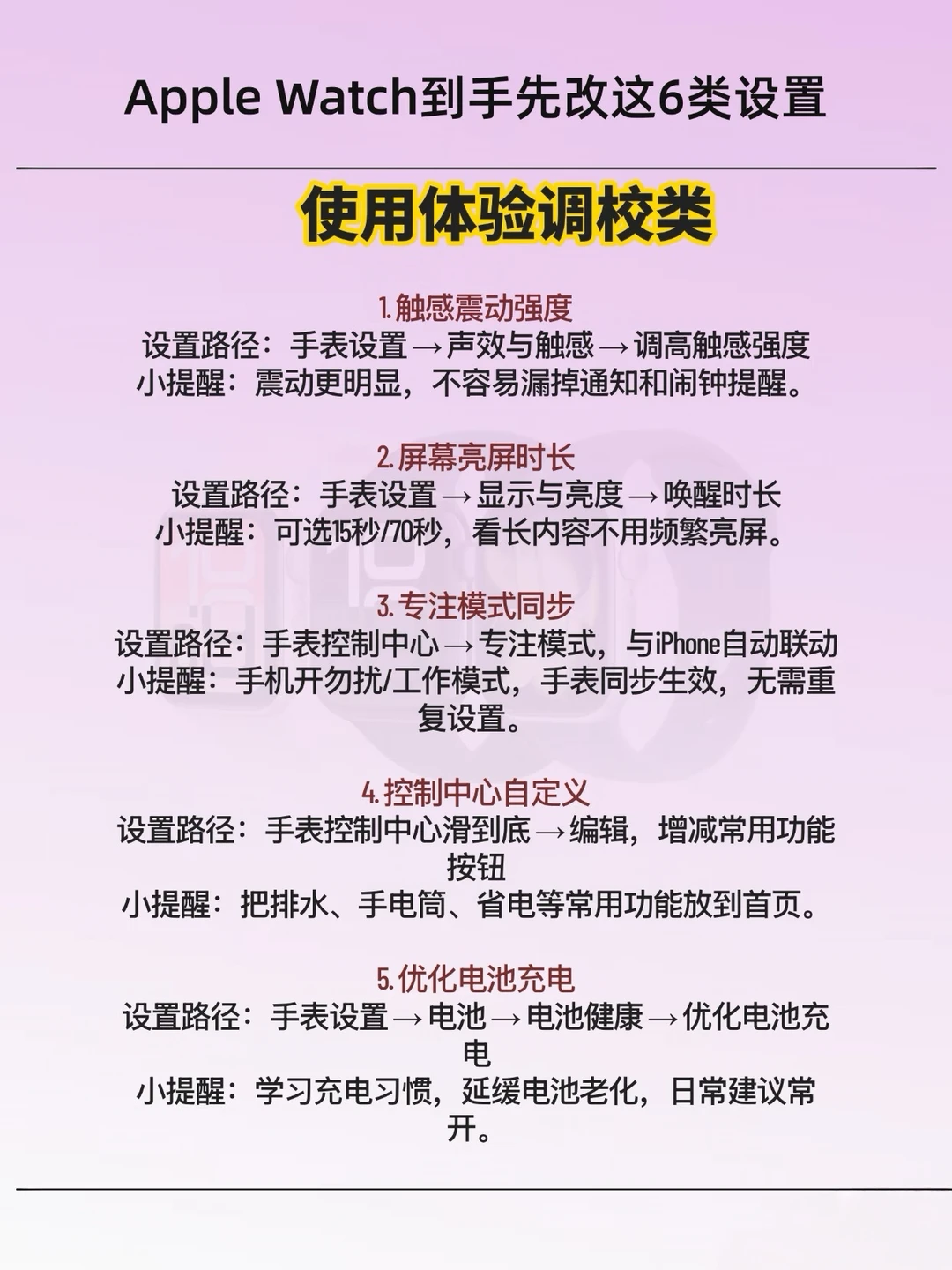 Apple Watch到手先改这6类设置

使用体验调校类

1.触感震动强度
设置路径：手表设置→声效与触感→调高触感强度
小提醒：震动更明显，不容易漏掉通知和闹钟提醒。

2.屏幕亮屏时长
设置路径：手表设置→显示与亮度→唤醒时长
小提醒：可选15秒/70秒，看长内容不用频繁亮屏。

3.专注模式同步
设置路径：手表控制中心→专注模式，与iPhone自动联动
小提醒：手机开勿扰/工作模式，手表同步生效，无需重复设置。

4.控制中心自定义
设置路径：手表控制中心滑到底→编辑，增减常用功能按钮
小提醒：把排水、手电筒、省电等常用功能放到首页。

5.优化电池充电
设置路径：手表设置→电池→电池健康→优化电池充电
小提醒：学习充电习惯，延缓电池老化，日常建议常开。